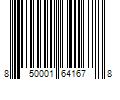 8 50001 64167 8